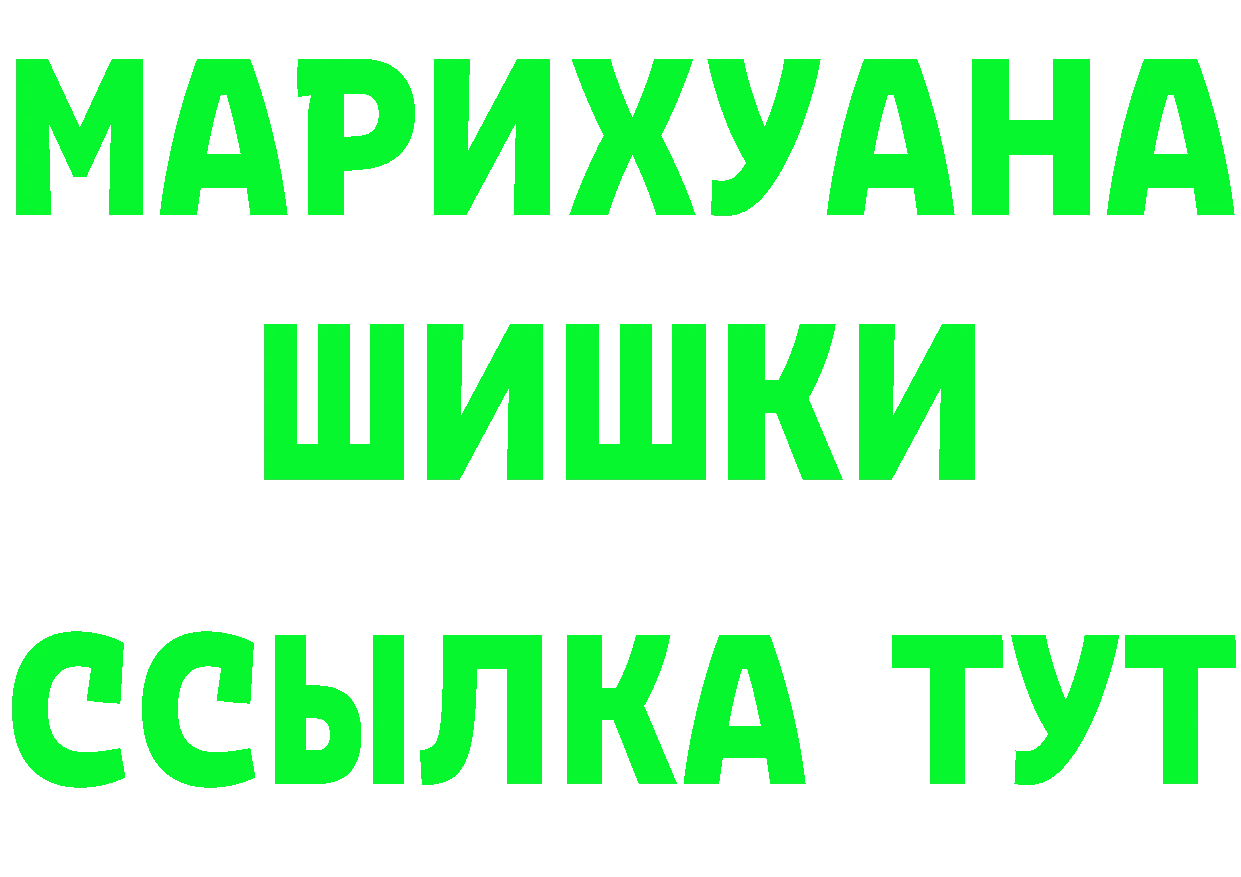 МАРИХУАНА
ШИШКИ
ССЫЛКА ТУТ